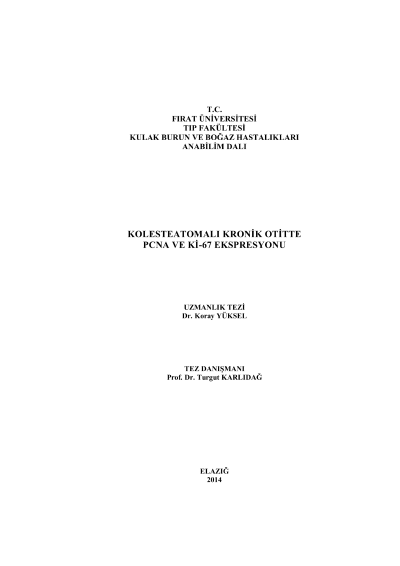 T.C.
FIRAT ÜNİVERSİTESİ
TIP FAKÜLTESİ
KULAK BURUN VE BOĞAZ HASTALIKLARI
ANABİLİM DALI

KOLESTEATOMALI KRONİK OTİTTE
PCNA VE Kİ-67 EKSPRESYONU

UZMANLIK TEZİ
Dr. Koray YÜKSEL

TEZ DANIŞMANI
Prof. Dr. Turgut KARLIDAĞ

ELAZIĞ
2014